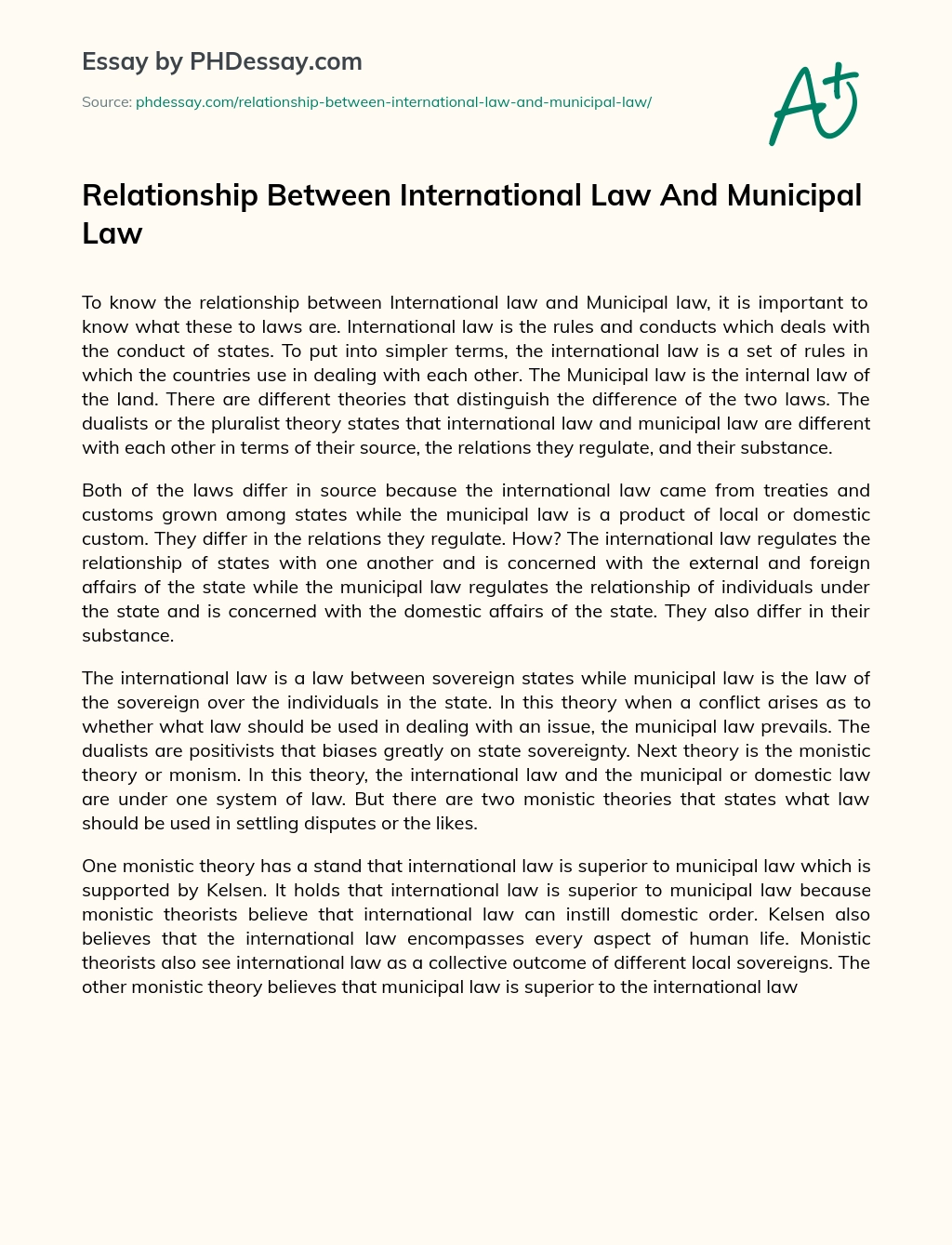 Essay by PHDessay.com

Source: phdessay.com/relationship-between-international-law-and-municipal-law/

A+

Relationship Between International Law And Municipal Law

To know the relationship between International law and Municipal law, it is important to know what these to laws are. International law is the rules and conducts which deals with the conduct of states. To put into simpler terms, the international law is a set of rules in which the countries use in dealing with each other. The Municipal law is the internal law of the land. There are different theories that distinguish the difference of the two laws. The dualists or the pluralist theory states that international law and municipal law are different with each other in terms of their source, the relations they regulate, and their substance.

Both of the laws differ in source because the international law came from treaties and customs grown among states while the municipal law is a product of local or domestic custom. They differ in the relations they regulate. How? The international law regulates the relationship of states with one another and is concerned with the external and foreign affairs of the state while the municipal law regulates the relationship of individuals under the state and is concerned with the domestic affairs of the state. They also differ in their substance.

The international law is a law between sovereign states while municipal law is the law of the sovereign over the individuals in the state. In this theory when a conflict arises as to whether what law should be used in dealing with an issue, the municipal law prevails. The dualists are positivists that biases greatly on state sovereignty. Next theory is the monistic theory or monism. In this theory, the international law and the municipal or domestic law are under one system of law. But there are two monistic theories that states what law should be used in settling disputes or the likes.

One monistic theory has a stand that international law is superior to municipal law which is supported by Kelsen. It holds that international law is superior to municipal law because monistic theorists believe that international law can instill domestic order. Kelsen also believes that the international law encompasses every aspect of human life. Monistic theorists also see international law as a collective outcome of different local sovereigns. The other monistic theory believes that municipal law is superior to the international law